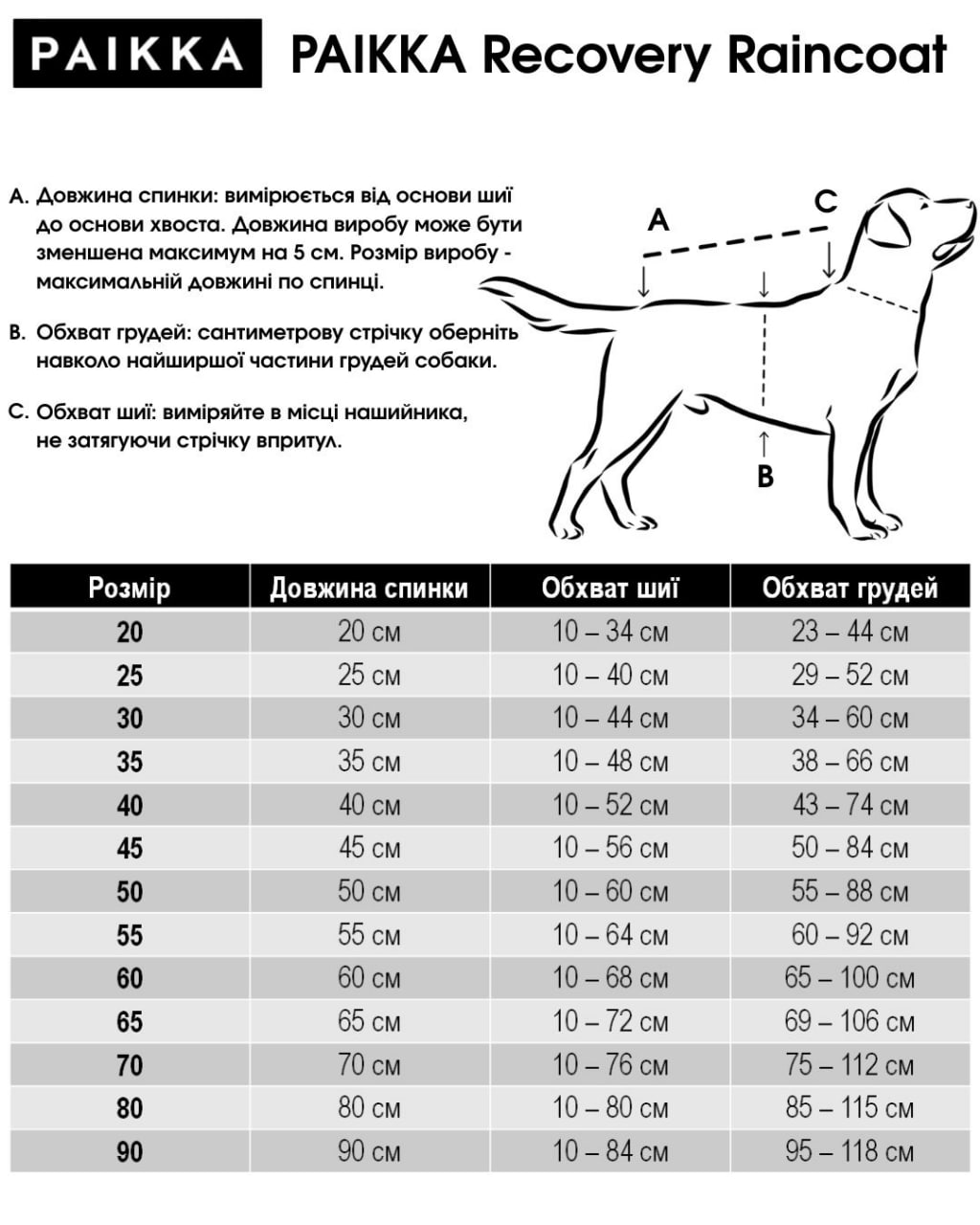 PAIKKA PAIKKA Recovery Raincoat

A. Довжина спинки: вимірюється від основи шиї до основи хвоста. Довжина виробу може бути зменшена максимум на 5 см. Розмір виробу - максимальній довжині по спинці.

B. Обхват грудей: сантиметрову стрічку оберніть навколо найширшої частини грудей собаки.

C. Обхват шиї: виміряйте в місці нашийника, не затягуючи стрічку впритул.

A

C

B

| Розмір | Довжина спинки | Обхват шиї | Обхват грудей |
|---|---|---|---|
| 20 | 20 см | 10 – 34 см | 23 – 44 см |
| 25 | 25 см | 10 – 40 см | 29 – 52 см |
| 30 | 30 см | 10 – 44 см | 34 – 60 см |
| 35 | 35 см | 10 – 48 см | 38 – 66 см |
| 40 | 40 см | 10 – 52 см | 43 – 74 см |
| 45 | 45 см | 10 – 56 см | 50 – 84 см |
| 50 | 50 см | 10 – 60 см | 55 – 88 см |
| 55 | 55 см | 10 – 64 см | 60 – 92 см |
| 60 | 60 см | 10 – 68 см | 65 – 100 см |
| 65 | 65 см | 10 – 72 см | 69 – 106 см |
| 70 | 70 см | 10 – 76 см | 75 – 112 см |
| 80 | 80 см | 10 – 80 см | 85 – 115 см |
| 90 | 90 см | 10 – 84 см | 95 – 118 см |